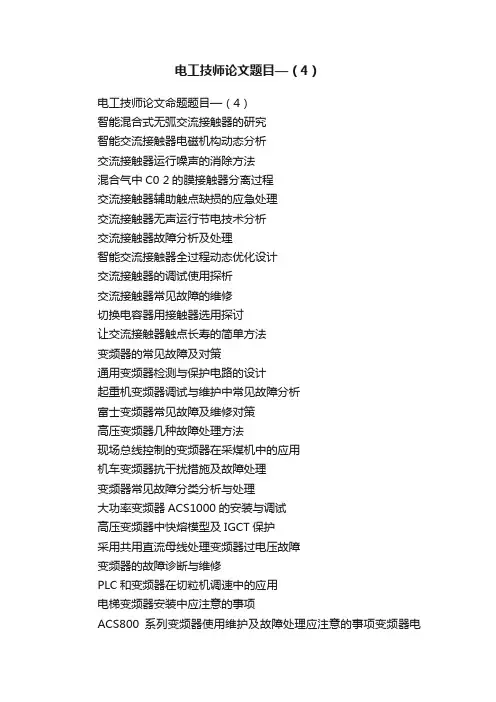 电工技师论文题目—（4）

电工技师论文命题题目—（4）
智能混合式无弧交流接触器的研究
智能交流接触器电磁机构动态分析
交流接触器运行噪声的消除方法
混合气中 C0 2 的膜接触器分离过程
交流接触器辅助触点缺损的应急处理
交流接触器无声运行节电技术分析
交流接触器故障分析及处理
智能交流接触器全过程动态优化设计
交流接触器的调试使用探析
交流接触器常见故障的维修
切换电容器用接触器选用探讨
让交流接触器触点长寿的简单方法
变频器的常见故障及对策
通用变频器检测与保护电路的设计
起重机变频器调试与维护中常见故障分析
富士变频器常见故障及维修对策
高压变频器几种故障处理方法
现场总线控制的变频器在采煤机中的应用
机车变频器抗干扰措施及故障处理
变频器常见故障分类分析与处理
大功率变频器 ACS1000 的安装与调试
高压变频器中快熔模型及 IGCT 保护
采用共用直流母线处理变频器过电压故障
变频器的故障诊断与维修
PLC 和变频器在切粒机调速中的应用
电梯变频器安装中应注意的事项
ACS800 系列变频器使用维护及故障处理应注意的事项变频器电